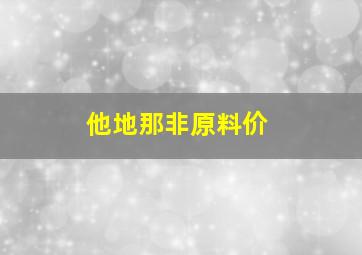 他地那非原料价